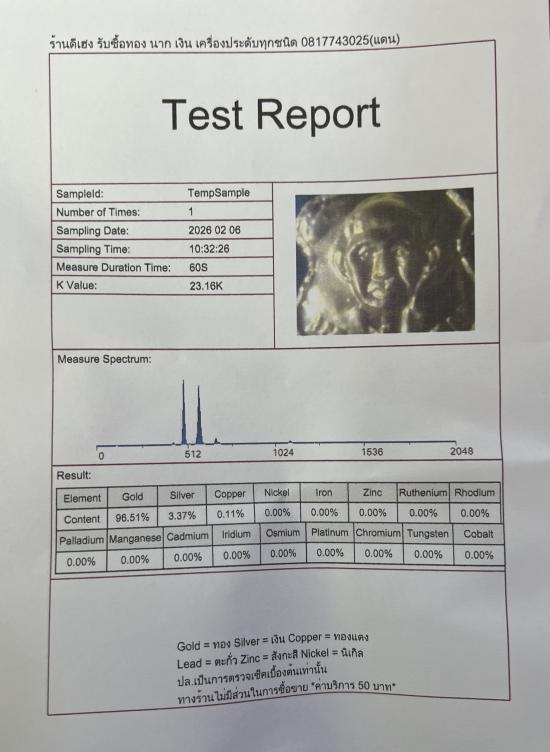 ร้านดีเฮง รับซื้อทอง นาก เงิน เครื่องประดับทุกชนิด 0817743025(แดน)

Test Report

| SampleId: | TempSample |
|---|---|
| Number of Times: | 1 |
| Sampling Date: | 2026 02 06 |
| Sampling Time: | 10:32:26 |
| Measure Duration Time: | 60S |
| K Value: | 23.16K |

Measure Spectrum:

0 512 1024 1536 2048

Result:

| Element | Gold | Silver | Copper | Nickel | Iron | Zinc | Ruthenium | Rhodium |
|---|---|---|---|---|---|---|---|---|
| Content | 96.51% | 3.37% | 0.11% | 0.00% | 0.00% | 0.00% | 0.00% | 0.00% |

| Palladium | Manganese | Cadmium | Iridium | Osmium | Platinum | Chromium | Tungsten | Cobalt |
|---|---|---|---|---|---|---|---|---|
| 0.00% | 0.00% | 0.00% | 0.00% | 0.00% | 0.00% | 0.00% | 0.00% | 0.00% |

Gold = ทอง Silver = เงิน Copper = ทองแดง
Lead = ตะกั่ว Zinc = สังกะสี Nickel = นิเกิล
ปล.เป็นการตรวจเช็คเบื้องต้นเท่านั้น
ทางร้านไม่มีส่วนในการซื้อขาย *ค่าบริการ 50 บาท*